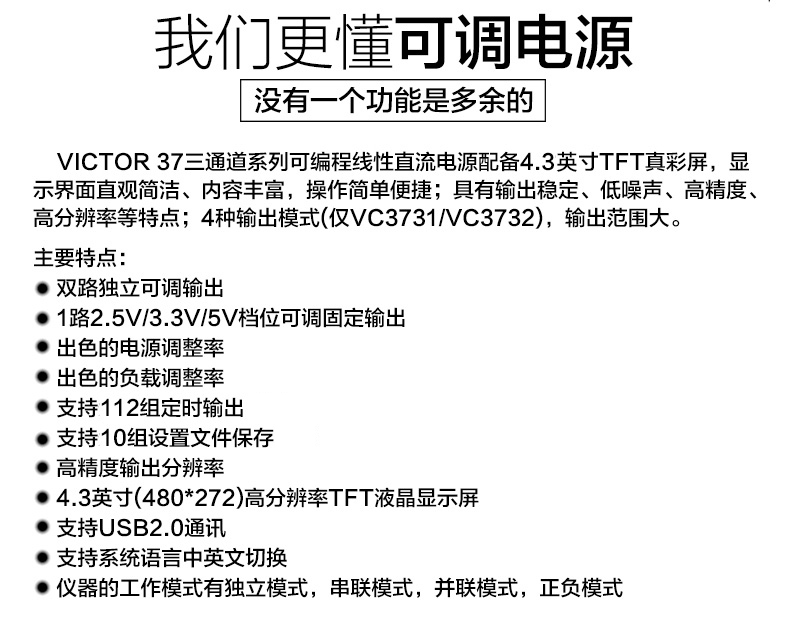 我们更懂可调电源

没有一个功能是多余的

VICTOR 37三通道系列可编程线性直流电源配备4.3英寸TFT真彩屏，显示界面直观简洁、内容丰富，操作简单便捷；具有输出稳定、低噪声、高精度、高分辨率等特点；4种输出模式(仅VC3731/VC3732)，输出范围大。

主要特点：
• 双路独立可调输出
• 1路2.5V/3.3V/5V档位可调固定输出
• 出色的电源调整率
• 出色的负载调整率
• 支持112组定时输出
• 支持10组设置文件保存
• 高精度输出分辨率
• 4.3英寸(480*272)高分辨率TFT液晶显示屏
• 支持USB2.0通讯
• 支持系统语言中英文切换
• 仪器的工作模式有独立模式，串联模式，并联模式，正负模式